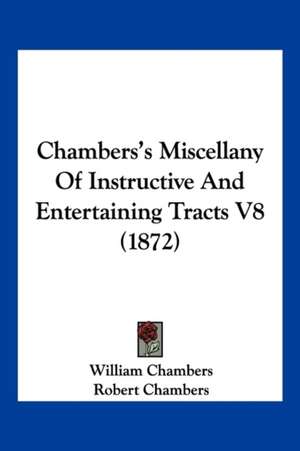 Chambers's Miscellany Of Instructive And Entertaining Tracts V8 (1872)

William Chambers
Robert Chambers